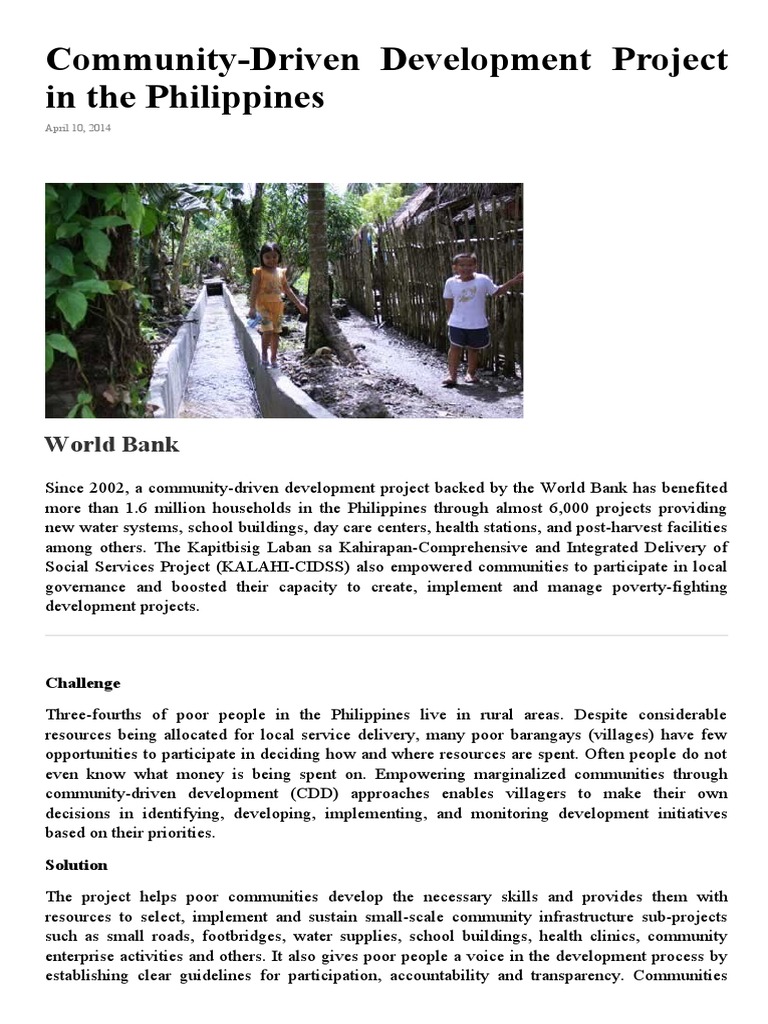 Community-Driven Development Project in the Philippines

April 10, 2014

World Bank

Since 2002, a community-driven development project backed by the World Bank has benefited more than 1.6 million households in the Philippines through almost 6,000 projects providing new water systems, school buildings, day care centers, health stations, and post-harvest facilities among others. The Kapitbisig Laban sa Kahirapan-Comprehensive and Integrated Delivery of Social Services Project (KALAHI-CIDSS) also empowered communities to participate in local governance and boosted their capacity to create, implement and manage poverty-fighting development projects.

Challenge

Three-fourths of poor people in the Philippines live in rural areas. Despite considerable resources being allocated for local service delivery, many poor barangays (villages) have few opportunities to participate in deciding how and where resources are spent. Often people do not even know what money is being spent on. Empowering marginalized communities through community-driven development (CDD) approaches enables villagers to make their own decisions in identifying, developing, implementing, and monitoring development initiatives based on their priorities.

Solution

The project helps poor communities develop the necessary skills and provides them with resources to select, implement and sustain small-scale community infrastructure sub-projects such as small roads, footbridges, water supplies, school buildings, health clinics, community enterprise activities and others. It also gives poor people a voice in the development process by establishing clear guidelines for participation, accountability and transparency. Communities